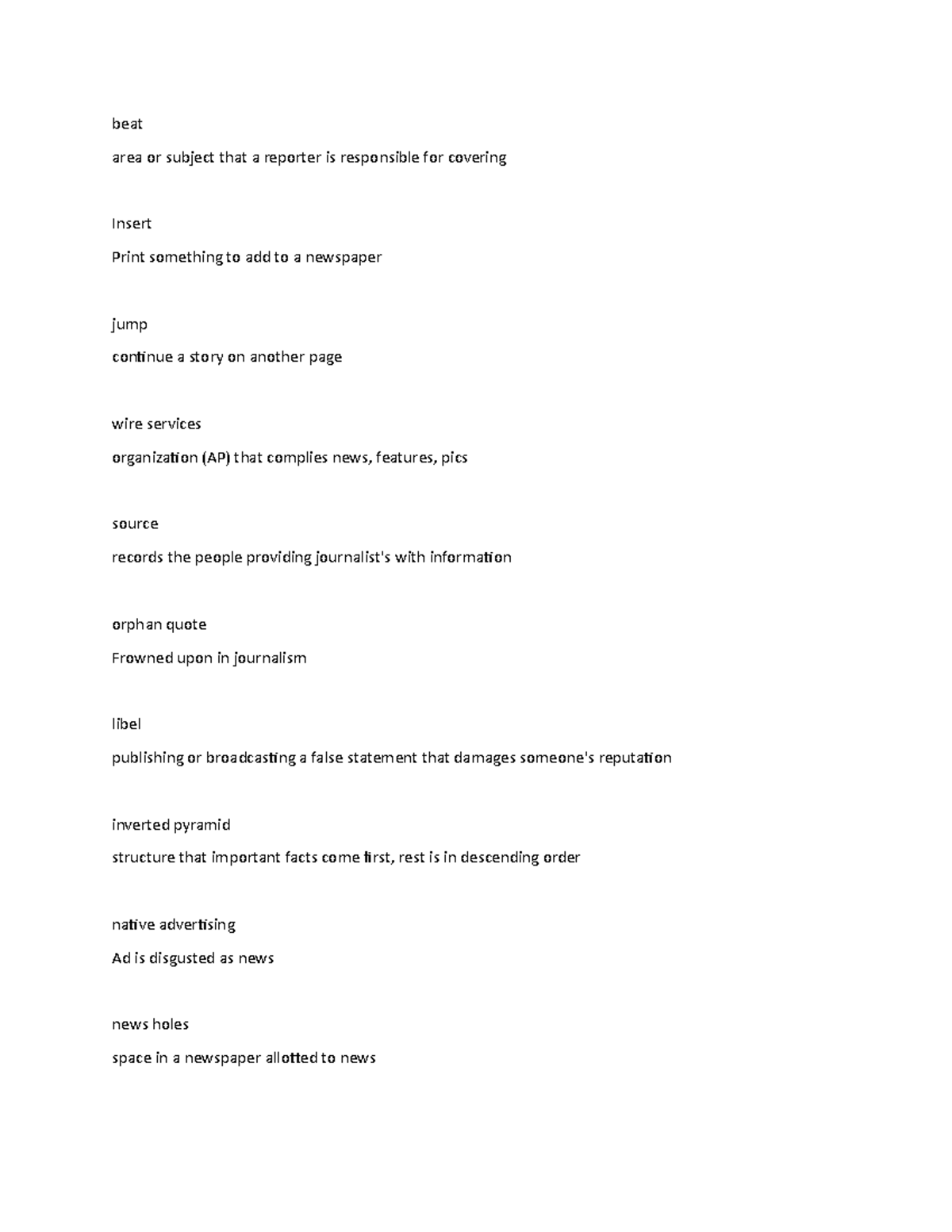 beat

area or subject that a reporter is responsible for covering

Insert

Print something to add to a newspaper

jump

continue a story on another page

wire services

organization (AP) that complies news, features, pics

source

records the people providing journalist's with information

orphan quote

Frowned upon in journalism

libel

publishing or broadcasting a false statement that damages someone's reputation

inverted pyramid

structure that important facts come first, rest is in descending order

native advertising

Ad is disgusted as news

news holes

space in a newspaper allotted to news